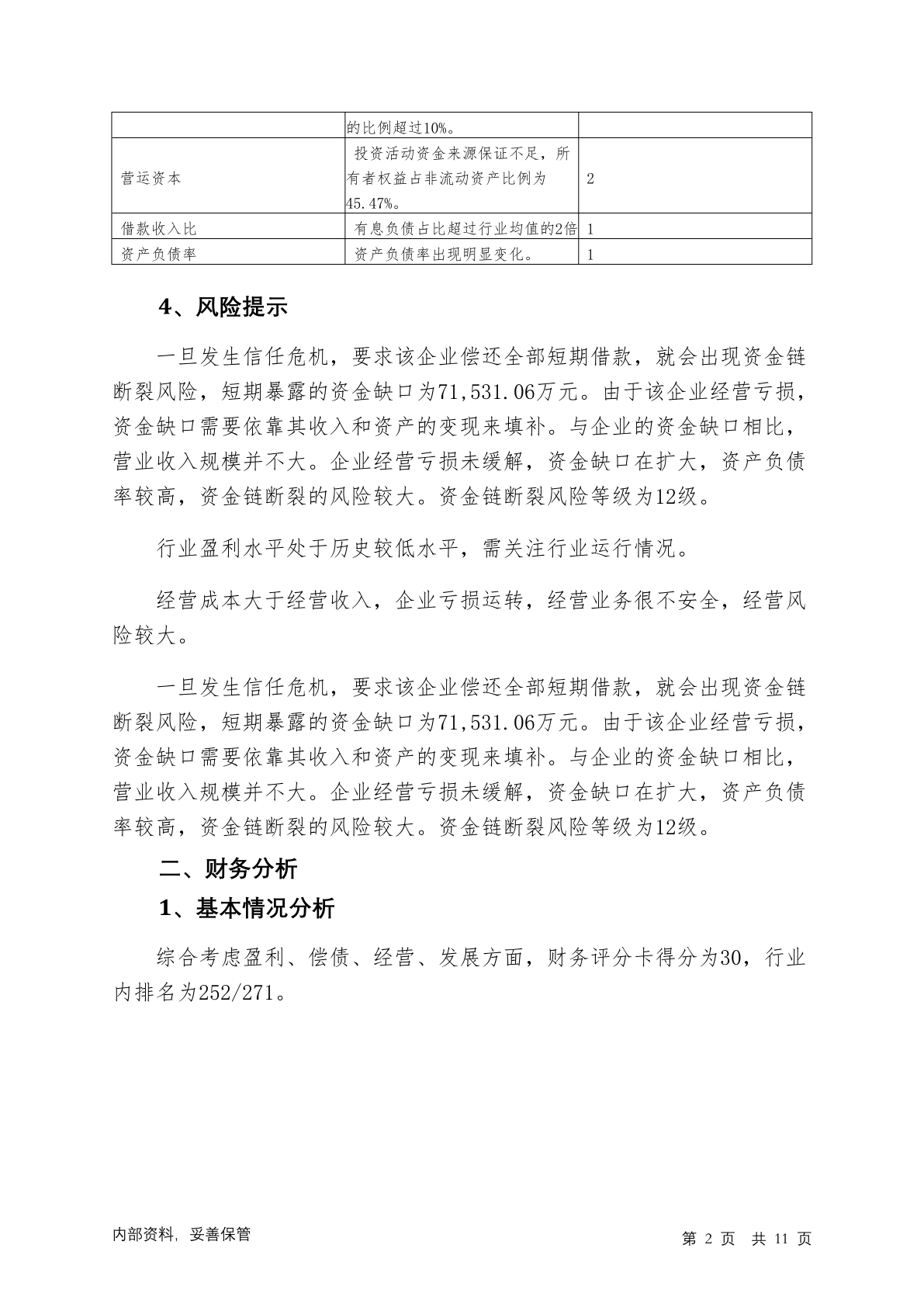 | | 的比例超过10%。 | |
|---|---|---|
| 营运资本 | 投资活动资金来源保证不足，所有者权益占非流动资产比例为45.47%。 | 2 |
| 借款收入比 | 有息负债占比超过行业均值的2倍 | 1 |
| 资产负债率 | 资产负债率出现明显变化。 | 1 |

4、风险提示

一旦发生信任危机，要求该企业偿还全部短期借款，就会出现资金链断裂风险，短期暴露的资金缺口为71,531.06万元。由于该企业经营亏损，资金缺口需要依靠其收入和资产的变现来填补。与企业的资金缺口相比，营业收入规模并不大。企业经营亏损未缓解，资金缺口在扩大，资产负债率较高，资金链断裂的风险较大。资金链断裂风险等级为12级。

行业盈利水平处于历史较低水平，需关注行业运行情况。

经营成本大于经营收入，企业亏损运转，经营业务很不安全，经营风险较大。

一旦发生信任危机，要求该企业偿还全部短期借款，就会出现资金链断裂风险，短期暴露的资金缺口为71,531.06万元。由于该企业经营亏损，资金缺口需要依靠其收入和资产的变现来填补。与企业的资金缺口相比，营业收入规模并不大。企业经营亏损未缓解，资金缺口在扩大，资产负债率较高，资金链断裂的风险较大。资金链断裂风险等级为12级。

二、财务分析

1、基本情况分析

综合考虑盈利、偿债、经营、发展方面，财务评分卡得分为30，行业内排名为252/271。

内部资料，妥善保管

第 2 页 共 11 页